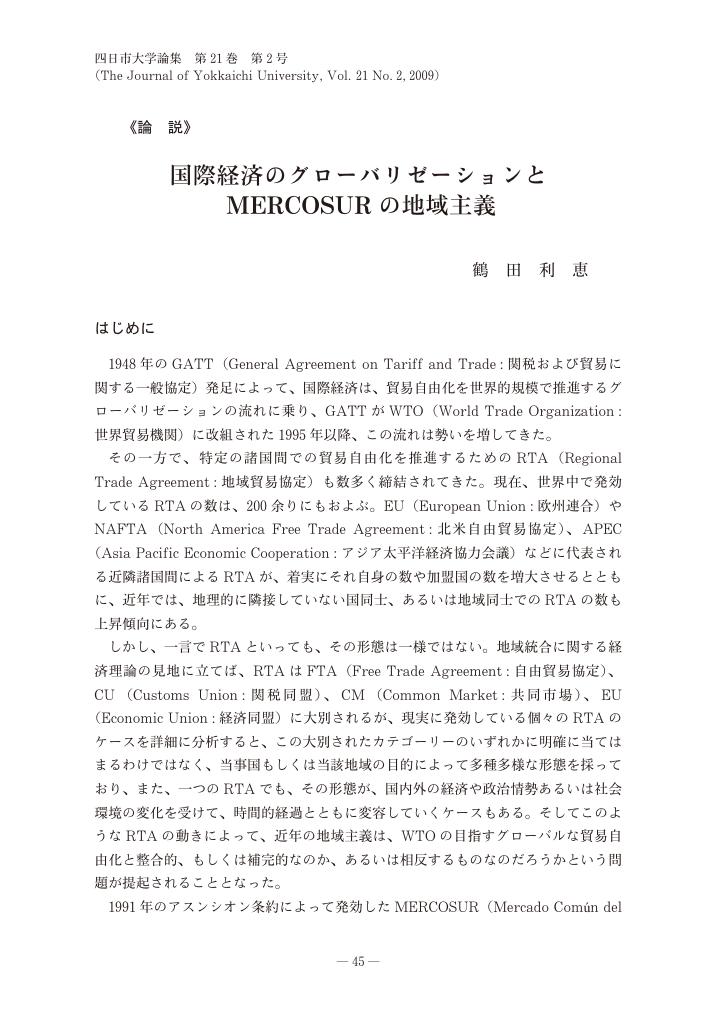 四日市大学論集　第21巻　第2号
(The Journal of Yokkaichi University, Vol. 21 No. 2, 2009)

《論　説》

国際経済のグローバリゼーションと
MERCOSURの地域主義

鶴　田　利　恵

はじめに

1948年のGATT（General Agreement on Tariff and Trade : 関税および貿易に関する一般協定）発足によって、国際経済は、貿易自由化を世界的規模で推進するグローバリゼーションの流れに乗り、GATTがWTO（World Trade Organization : 世界貿易機関）に改組された1995年以降、この流れは勢いを増してきた。

その一方で、特定の諸国間での貿易自由化を推進するためのRTA（Regional Trade Agreement : 地域貿易協定）も数多く締結されてきた。現在、世界中で発効しているRTAの数は、200余りにもおよぶ。EU（European Union : 欧州連合）やNAFTA（North America Free Trade Agreement : 北米自由貿易協定）、APEC（Asia Pacific Economic Cooperation : アジア太平洋経済協力会議）などに代表される近隣諸国間によるRTAが、着実にそれ自身の数や加盟国の数を増大させるとともに、近年では、地理的に隣接していない国同士、あるいは地域同士でのRTAの数も上昇傾向にある。

しかし、一言でRTAといっても、その形態は一様ではない。地域統合に関する経済理論の見地に立てば、RTAはFTA（Free Trade Agreement : 自由貿易協定）、CU（Customs Union : 関税同盟）、CM（Common Market : 共同市場）、EU（Economic Union : 経済同盟）に大別されるが、現実に発効している個々のRTAのケースを詳細に分析すると、この大別されたカテゴリーのいずれかに明確に当てはまるわけではなく、当事国もしくは当該地域の目的によって多種多様な形態を採っており、また、一つのRTAでも、その形態が、国内外の経済や政治情勢あるいは社会環境の変化を受けて、時間的経過とともに変容していくケースもある。そしてこのようなRTAの動きによって、近年の地域主義は、WTOの目指すグローバルな貿易自由化と整合的、もしくは補完的なのか、あるいは相反するものなのだろうかという問題が提起されることとなった。

1991年のアスンシオン条約によって発効したMERCOSUR（Mercado Común del

— 45 —